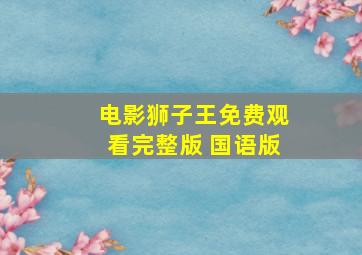 电影狮子王免费观看完整版 国语版